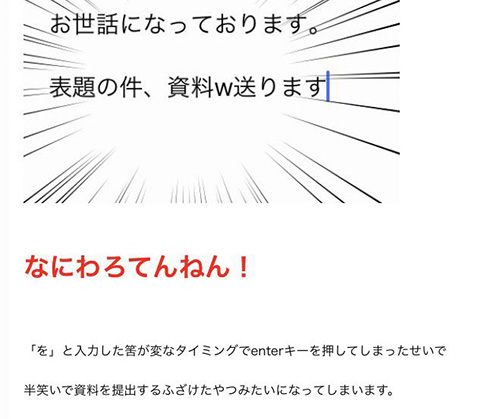 お世話になっております。

表題の件、資料w送ります

なにわろてんねん！

「を」と入力した筈が変なタイミングでenterキーを押してしまったせいで

半笑いで資料を提出するふざけたやつみたいになってしまいます。